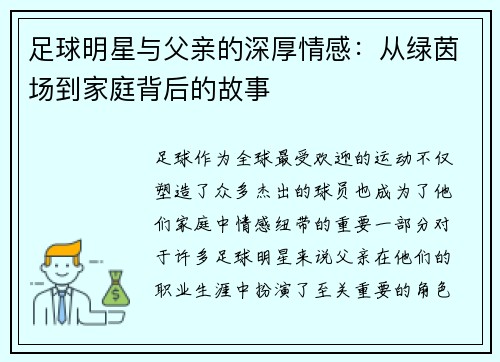 足球明星与父亲的深厚情感：从绿茵场到家庭背后的故事

足球作为全球最受欢迎的运动不仅塑造了众多杰出的球员也成为了他们家庭中情感纽带的重要一部分对于许多足球明星来说父亲在他们的职业生涯中扮演了至关重要的角色

$